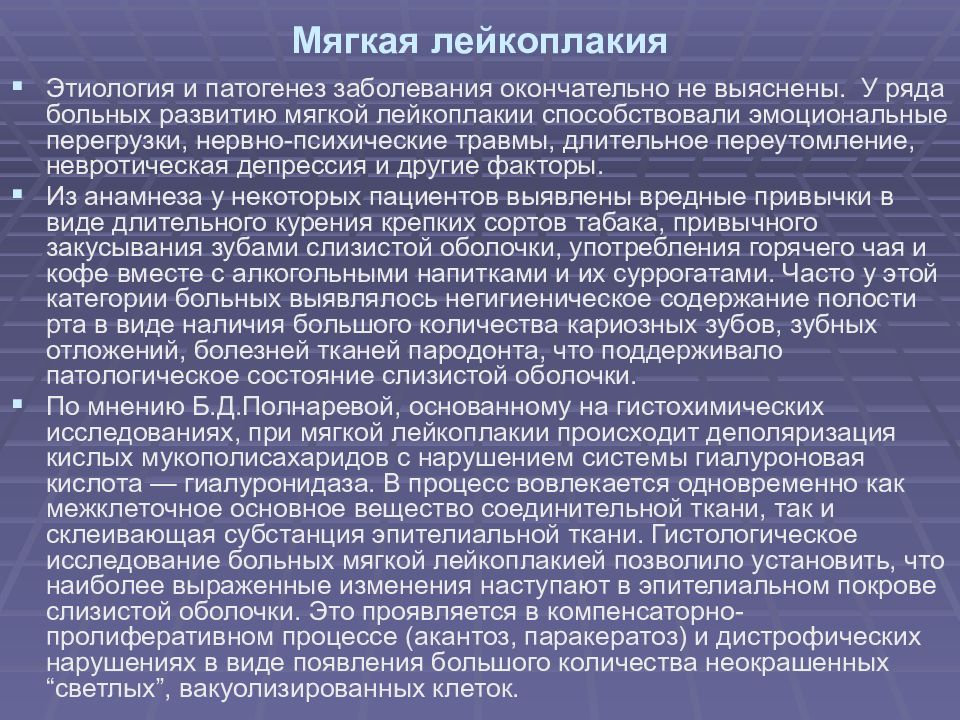 Мягкая лейкоплакия

Этиология и патогенез заболевания окончательно не выяснены. У ряда больных развитию мягкой лейкоплакии способствовали эмоциональные перегрузки, нервно-психические травмы, длительное переутомление, невротическая депрессия и другие факторы.

Из анамнеза у некоторых пациентов выявлены вредные привычки в виде длительного курения крепких сортов табака, привычного закусывания зубами слизистой оболочки, употребления горячего чая и кофе вместе с алкогольными напитками и их суррогатами. Часто у этой категории больных выявлялось негигиеническое содержание полости рта в виде наличия большого количества кариозных зубов, зубных отложений, болезней тканей пародонта, что поддерживало патологическое состояние слизистой оболочки.

По мнению Б.Д.Полнаревой, основанному на гистохимических исследованиях, при мягкой лейкоплакии происходит деполяризация кислых мукополисахаридов с нарушением системы гиалуроновая кислота — гиалуронидаза. В процесс вовлекается одновременно как межклеточное основное вещество соединительной ткани, так и склеивающая субстанция эпителиальной ткани. Гистологическое исследование больных мягкой лейкоплакией позволило установить, что наиболее выраженные изменения наступают в эпителиальном покрове слизистой оболочки. Это проявляется в компенсаторно-пролиферативном процессе (акантоз, паракератоз) и дистрофических нарушениях в виде появления большого количества неокрашенных “светлых”, вакуолизированных клеток.